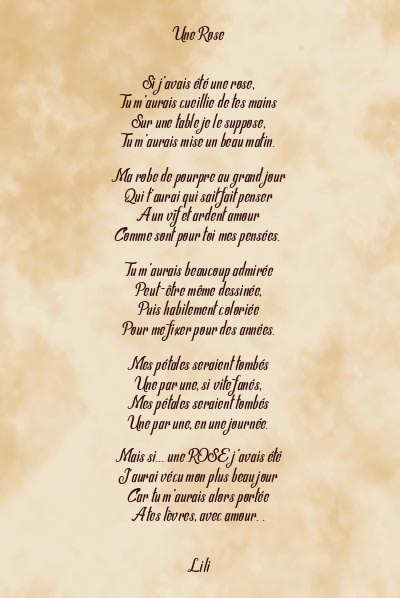 Une Rose

Si j'avais été une rose,
Tu m'aurais cueillie de tes mains
Sur une table je le suppose,
Tu m'aurais mise un beau matin.

Ma robe de pourpre au grand jour
Qui t'aurai qui sait fait penser
A un vif et ardent amour
Comme sont pour toi mes pensées.

Tu m'aurais beaucoup admirée
Peut-être même dessinée,
Puis habilement coloriée
Pour me fixer pour des années.

Mes pétales seraient tombés
Une par une, si vite fanés,
Mes pétales seraient tombés
Une par une, en une journée.

Mais si... une ROSE j'avais été
J'aurai vécu mon plus beau jour
Car tu m'aurais alors portée
A tes lèvres, avec amour. .

Lili